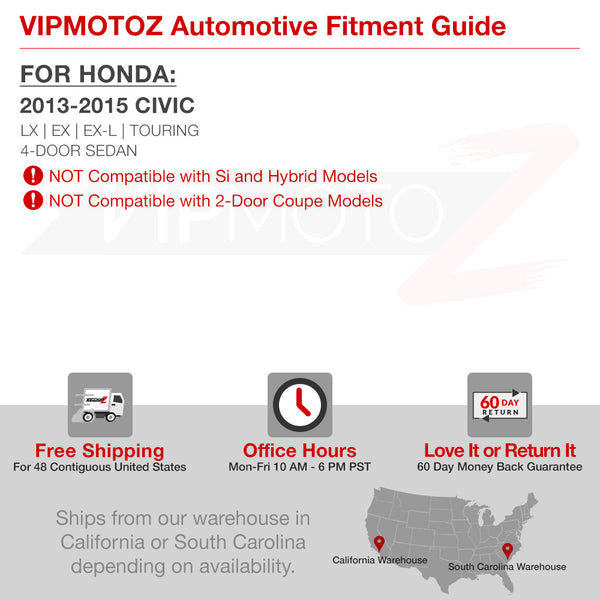 VIPMOTOZ Automotive Fitment Guide

FOR HONDA:

2013-2015 CIVIC

LX | EX | EX-L | TOURING
4-DOOR SEDAN

NOT Compatible with Si and Hybrid Models

NOT Compatible with 2-Door Coupe Models

60 DAY RETURN

Free Shipping
For 48 Contiguous United States

Office Hours
Mon-Fri 10 AM - 6 PM PST

Love It or Return It
60 Day Money Back Guarantee

Ships from our warehouse in California or South Carolina depending on availability.

California Warehouse

South Carolina Warehouse

VIPMOTOZ